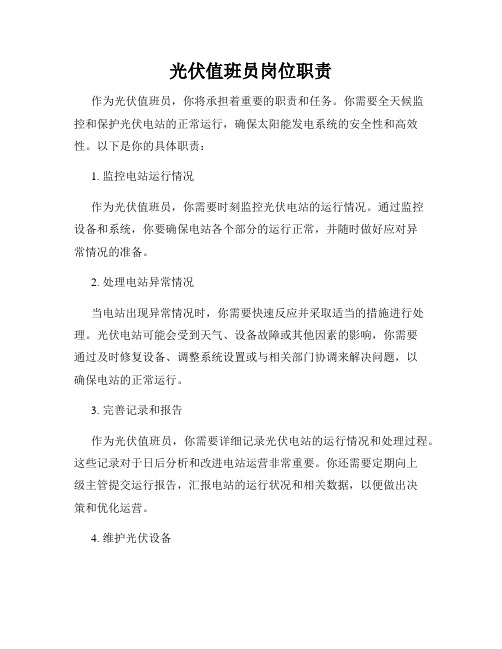 光伏值班员岗位职责

作为光伏值班员，你将承担着重要的职责和任务。你需要全天候监控和保护光伏电站的正常运行，确保太阳能发电系统的安全性和高效性。以下是你的具体职责：

1. 监控电站运行情况

作为光伏值班员，你需要时刻监控光伏电站的运行情况。通过监控设备和系统，你要确保电站各个部分的运行正常，并随时做好应对异常情况的准备。

2. 处理电站异常情况

当电站出现异常情况时，你需要快速反应并采取适当的措施进行处理。光伏电站可能会受到天气、设备故障或其他因素的影响，你需要通过及时修复设备、调整系统设置或与相关部门协调来解决问题，以确保电站的正常运行。

3. 完善记录和报告

作为光伏值班员，你需要详细记录光伏电站的运行情况和处理过程。这些记录对于日后分析和改进电站运营非常重要。你还需要定期向上级主管提交运行报告，汇报电站的运行状况和相关数据，以便做出决策和优化运营。

4. 维护光伏设备